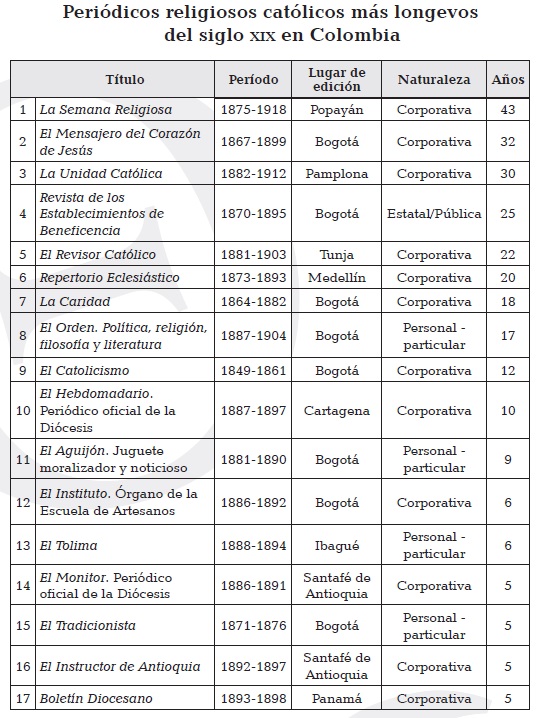 Periódicos religiosos católicos más longevos del siglo XIX en Colombia

| | Título | Período | Lugar de edición | Naturaleza | Años |
|---|---|---|---|---|---|
| 1 | La Semana Religiosa | 1875-1918 | Popayán | Corporativa | 43 |
| 2 | El Mensajero del Corazón de Jesús | 1867-1899 | Bogotá | Corporativa | 32 |
| 3 | La Unidad Católica | 1882-1912 | Pamplona | Corporativa | 30 |
| 4 | Revista de los Establecimientos de Beneficencia | 1870-1895 | Bogotá | Estatal/Pública | 25 |
| 5 | El Revisor Católico | 1881-1903 | Tunja | Corporativa | 22 |
| 6 | Repertorio Eclesiástico | 1873-1893 | Medellín | Corporativa | 20 |
| 7 | La Caridad | 1864-1882 | Bogotá | Corporativa | 18 |
| 8 | El Orden. Política, religión, filosofía y literatura | 1887-1904 | Bogotá | Personal - particular | 17 |
| 9 | El Catolicismo | 1849-1861 | Bogotá | Corporativa | 12 |
| 10 | El Hebdomadario. Periódico oficial de la Diócesis | 1887-1897 | Cartagena | Corporativa | 10 |
| 11 | El Aguijón. Juguete moralizador y noticioso | 1881-1890 | Bogotá | Personal - particular | 9 |
| 12 | El Instituto. Órgano de la Escuela de Artesanos | 1886-1892 | Bogotá | Corporativa | 6 |
| 13 | El Tolima | 1888-1894 | Ibagué | Personal - particular | 6 |
| 14 | El Monitor. Periódico oficial de la Diócesis | 1886-1891 | Santafé de Antioquia | Corporativa | 5 |
| 15 | El Tradicionista | 1871-1876 | Bogotá | Personal - particular | 5 |
| 16 | El Instructor de Antioquia | 1892-1897 | Santafé de Antioquia | Corporativa | 5 |
| 17 | Boletín Diocesano | 1893-1898 | Panamá | Corporativa | 5 |